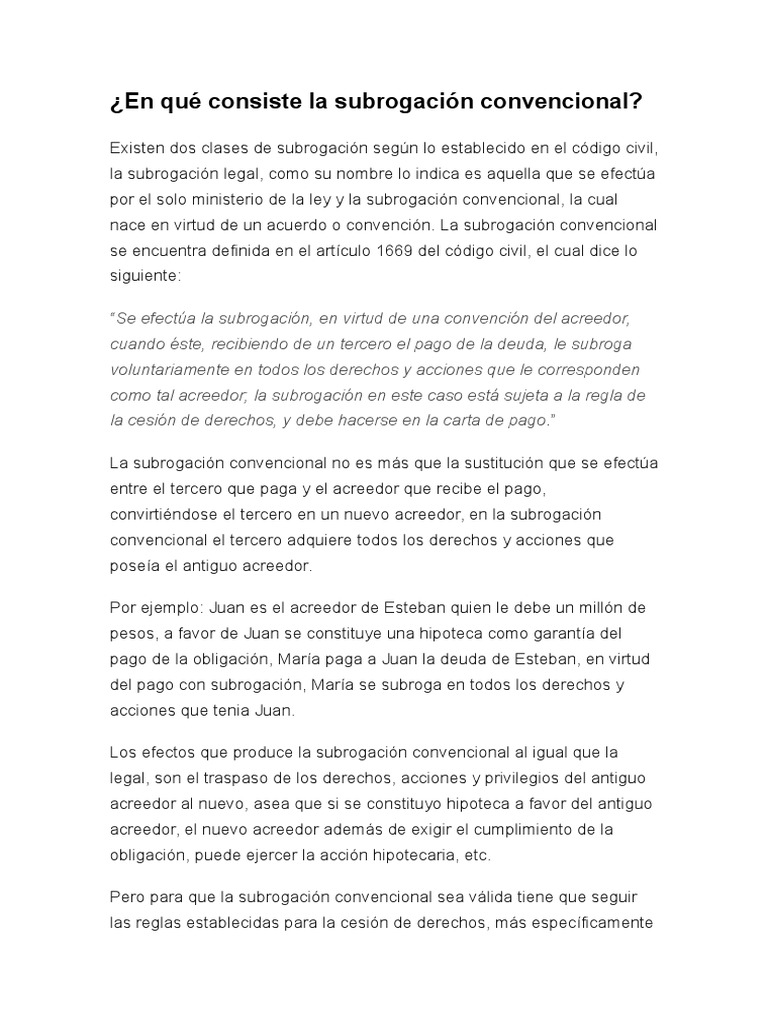 ¿En qué consiste la subrogación convencional?

Existen dos clases de subrogación según lo establecido en el código civil, la subrogación legal, como su nombre lo indica es aquella que se efectúa por el solo ministerio de la ley y la subrogación convencional, la cual nace en virtud de un acuerdo o convención. La subrogación convencional se encuentra definida en el artículo 1669 del código civil, el cual dice lo siguiente:

"Se efectúa la subrogación, en virtud de una convención del acreedor, cuando éste, recibiendo de un tercero el pago de la deuda, le subroga voluntariamente en todos los derechos y acciones que le corresponden como tal acreedor; la subrogación en este caso está sujeta a la regla de la cesión de derechos, y debe hacerse en la carta de pago."

La subrogación convencional no es más que la sustitución que se efectúa entre el tercero que paga y el acreedor que recibe el pago, convirtiéndose el tercero en un nuevo acreedor, en la subrogación convencional el tercero adquiere todos los derechos y acciones que poseía el antiguo acreedor.

Por ejemplo: Juan es el acreedor de Esteban quien le debe un millón de pesos, a favor de Juan se constituye una hipoteca como garantía del pago de la obligación, María paga a Juan la deuda de Esteban, en virtud del pago con subrogación, María se subroga en todos los derechos y acciones que tenia Juan.

Los efectos que produce la subrogación convencional al igual que la legal, son el traspaso de los derechos, acciones y privilegios del antiguo acreedor al nuevo, asea que si se constituyo hipoteca a favor del antiguo acreedor, el nuevo acreedor además de exigir el cumplimiento de la obligación, puede ejercer la acción hipotecaria, etc.

Pero para que la subrogación convencional sea válida tiene que seguir las reglas establecidas para la cesión de derechos, más específicamente